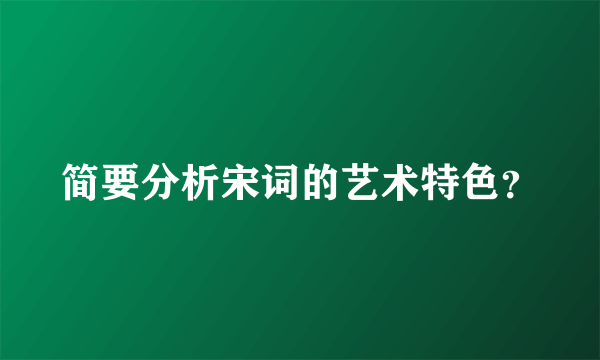 简要分析宋词的艺术特色?